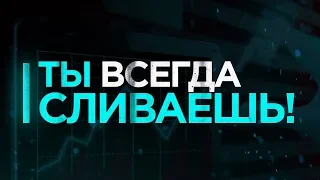 ТЫ ВСЕГДА СЛИВАЕШЬ!